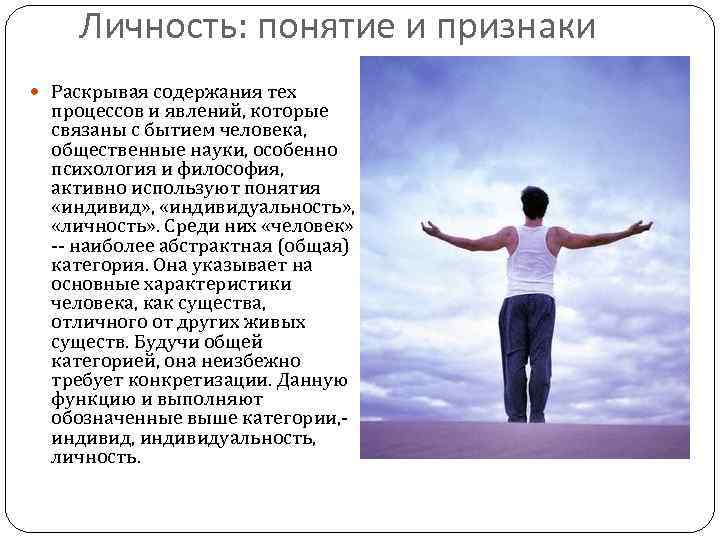 Личность: понятие и признаки

• Раскрывая содержания тех процессов и явлений, которые связаны с бытием человека, общественные науки, особенно психология и философия, активно используют понятия «индивид», «индивидуальность», «личность». Среди них «человек» -- наиболее абстрактная (общая) категория. Она указывает на основные характеристики человека, как существа, отличного от других живых существ. Будучи общей категорией, она неизбежно требует конкретизации. Данную функцию и выполняют обозначенные выше категории,- индивид, индивидуальность, личность.